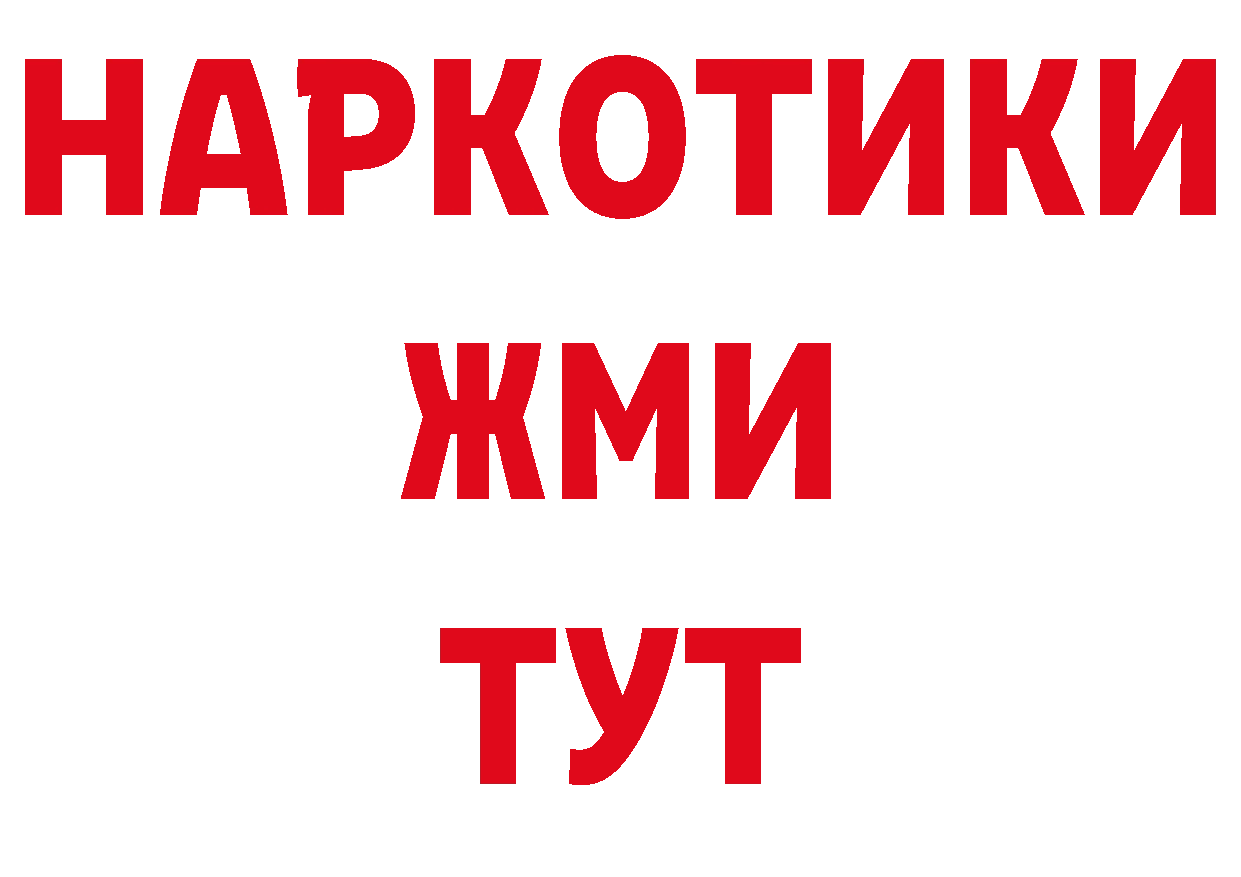 НАРКОТИКИ
ЖМИ
ТУТ